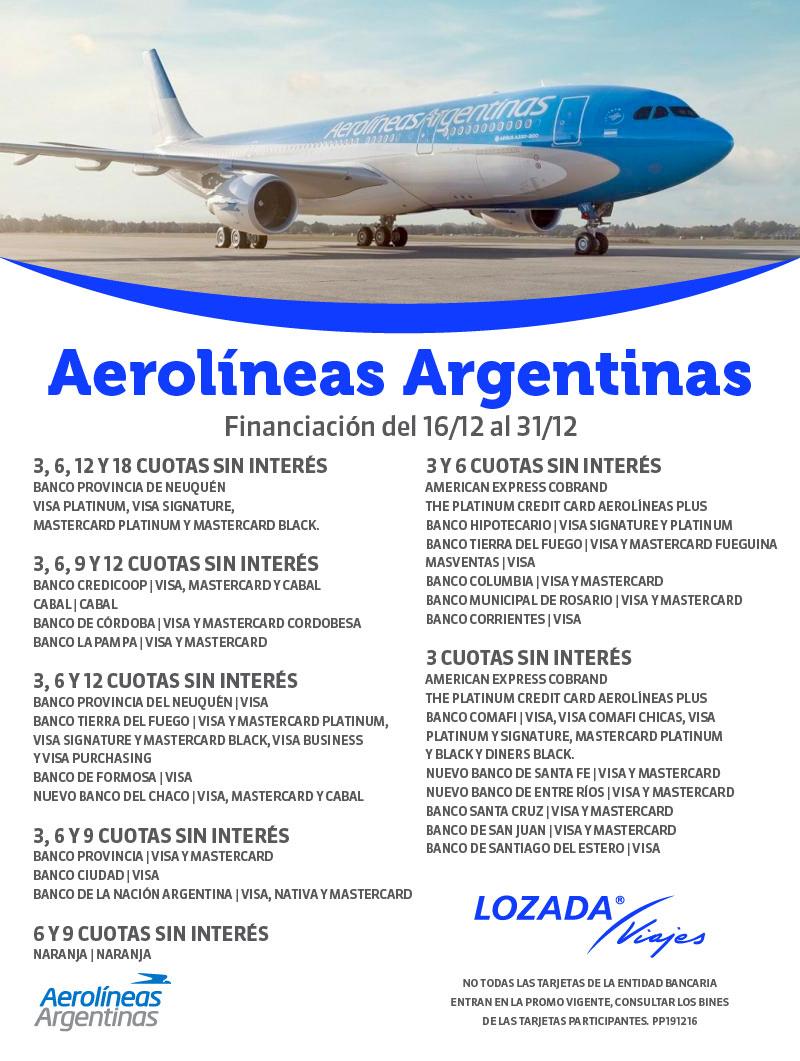 Aerolíneas Argentinas

Aerolíneas Argentinas
Financiación del 16/12 al 31/12

3, 6, 12 Y 18 CUOTAS SIN INTERÉS
BANCO PROVINCIA DE NEUQUÉN
VISA PLATINUM, VISA SIGNATURE,
MASTERCARD PLATINUM Y MASTERCARD BLACK.

3, 6, 9 Y 12 CUOTAS SIN INTERÉS
BANCO CREDICOOP | VISA, MASTERCARD Y CABAL
CABAL | CABAL
BANCO DE CÓRDOBA | VISA Y MASTERCARD CORDOBESA
BANCO LA PAMPA | VISA Y MASTERCARD

3, 6 Y 12 CUOTAS SIN INTERÉS
BANCO PROVINCIA DEL NEUQUÉN | VISA
BANCO TIERRA DEL FUEGO | VISA Y MASTERCARD PLATINUM, VISA SIGNATURE Y MASTERCARD BLACK, VISA BUSINESS Y VISA PURCHASING
BANCO DE FORMOSA | VISA
NUEVO BANCO DEL CHACO | VISA, MASTERCARD Y CABAL

3, 6 Y 9 CUOTAS SIN INTERÉS
BANCO PROVINCIA | VISA Y MASTERCARD
BANCO CIUDAD | VISA
BANCO DE LA NACIÓN ARGENTINA | VISA, NATIVA Y MASTERCARD

6 Y 9 CUOTAS SIN INTERÉS
NARANJA | NARANJA

Aerolíneas Argentinas

3 Y 6 CUOTAS SIN INTERÉS
AMERICAN EXPRESS COBRAND
THE PLATINUM CREDIT CARD AEROLÍNEAS PLUS
BANCO HIPOTECARIO | VISA SIGNATURE Y PLATINUM
BANCO TIERRA DEL FUEGO | VISA Y MASTERCARD FUEGUINA
MASVENTAS | VISA
BANCO COLUMBIA | VISA Y MASTERCARD
BANCO MUNICIPAL DE ROSARIO | VISA Y MASTERCARD
BANCO CORRIENTES | VISA

3 CUOTAS SIN INTERÉS
AMERICAN EXPRESS COBRAND
THE PLATINUM CREDIT CARD AEROLÍNEAS PLUS
BANCO COMAFI | VISA, VISA COMAFI CHICAS, VISA PLATINUM Y SIGNATURE, MASTERCARD PLATINUM Y BLACK Y DINERS BLACK.
NUEVO BANCO DE SANTA FE | VISA Y MASTERCARD
NUEVO BANCO DE ENTRE RÍOS | VISA Y MASTERCARD
BANCO SANTA CRUZ | VISA Y MASTERCARD
BANCO DE SAN JUAN | VISA Y MASTERCARD
BANCO DE SANTIAGO DEL ESTERO | VISA

LOZADA® Viajes

NO TODAS LAS TARJETAS DE LA ENTIDAD BANCARIA ENTRAN EN LA PROMO VIGENTE, CONSULTAR LOS BINES DE LAS TARJETAS PARTICIPANTES. PP191216